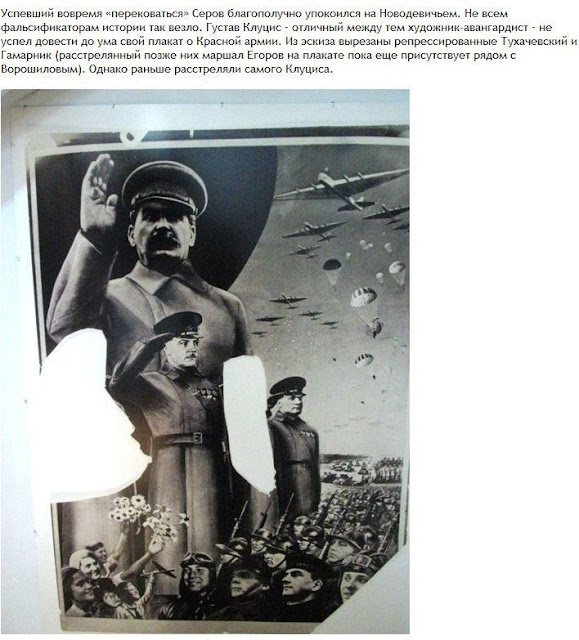 Успевший вовремя «перековаться» Серов благополучно упокоился на Новодевичьем. Не всем фальсификаторам истории так везло. Густав Клуцис - отличный между тем художник-авангардист - не успел довести до ума свой плакат о Красной армии. Из эскиза вырезаны репрессированные Тухачевский и Гамарник (расстрелянный позже них маршал Егоров на плакате пока еще присутствует рядом с Ворошиловым). Однако раньше расстреляли самого Клуциса.